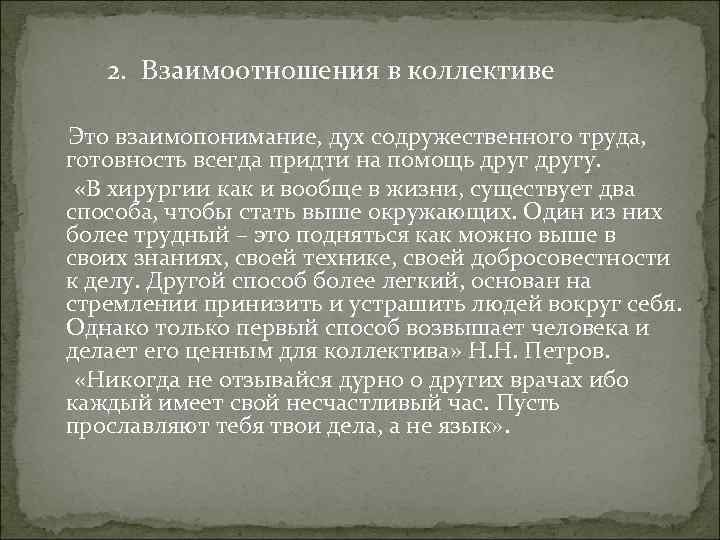 2. Взаимоотношения в коллективе

Это взаимопонимание, дух содружественного труда, готовность всегда придти на помощь друг другу.

«В хирургии как и вообще в жизни, существует два способа, чтобы стать выше окружающих. Один из них более трудный – это подняться как можно выше в своих знаниях, своей технике, своей добросовестности к делу. Другой способ более легкий, основан на стремлении принизить и устрашить людей вокруг себя. Однако только первый способ возвышает человека и делает его ценным для коллектива» Н.Н. Петров.

«Никогда не отзывайся дурно о других врачах ибо каждый имеет свой несчастливый час. Пусть прославляют тебя твои дела, а не язык».